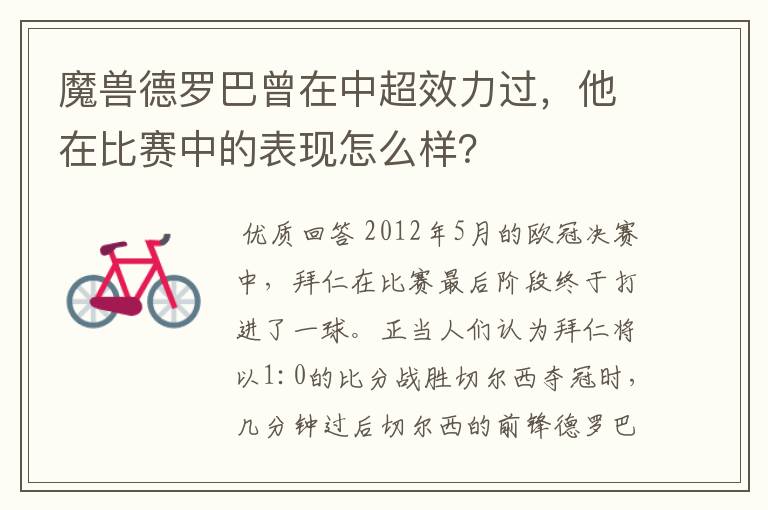 魔兽德罗巴曾在中超效力过，他在比赛中的表现怎么样?

优质回答 2012年5月的欧冠决赛中，拜仁在比赛最后阶段终于打进了一球。正当人们认为拜仁将以1:0的比分战胜切尔西夺冠时，几分钟过后切尔西的前锋德罗巴